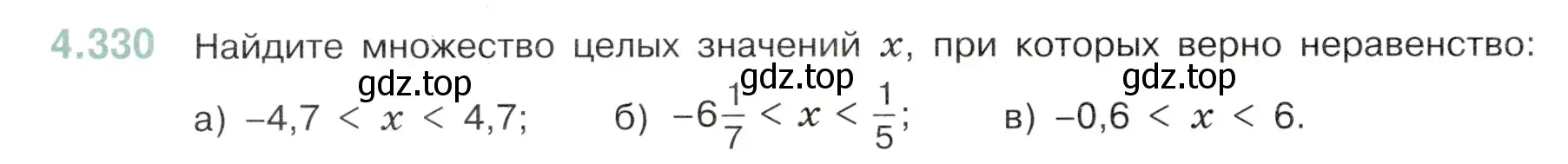 4.330 Найдите множество целых значений $x$, при которых верно неравенство:

gdz.top gdz.top gdz.top

а) $-4,7 < x < 4,7$; б) $-6\frac{1}{7} < x < \frac{1}{5}$; в) $-0,6 < x < 6$.